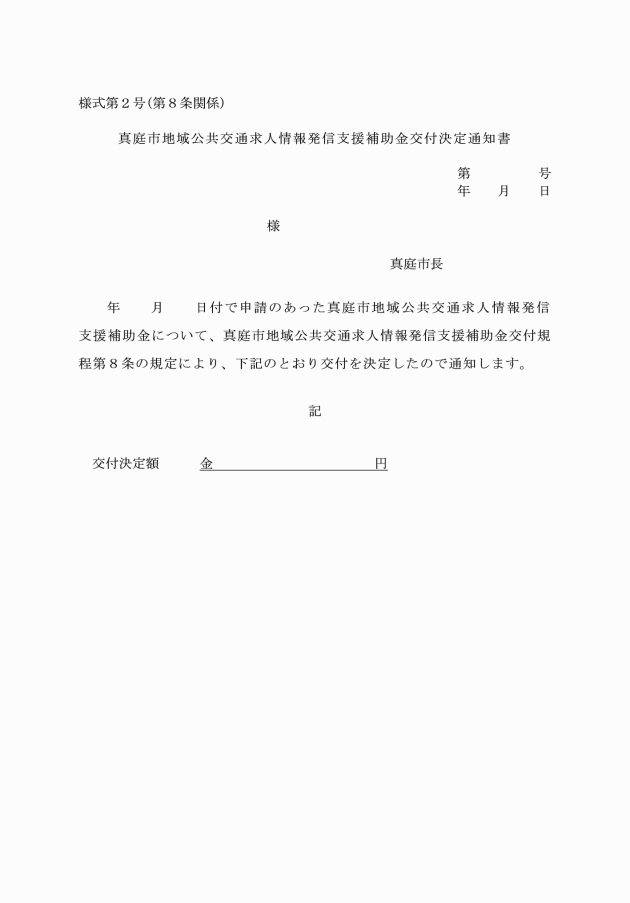 様式第２号（第８条関係）

真庭市地域公共交通求人情報発信支援補助金交付決定通知書

第　　　号
年　月　日

様

真庭市長

年　月　日付で申請のあった真庭市地域公共交通求人情報発信支援補助金について、真庭市地域公共交通求人情報発信支援補助金交付規程第８条の規定により、下記のとおり交付を決定したので通知します。

記

交付決定額　　金　　　　　　　　円